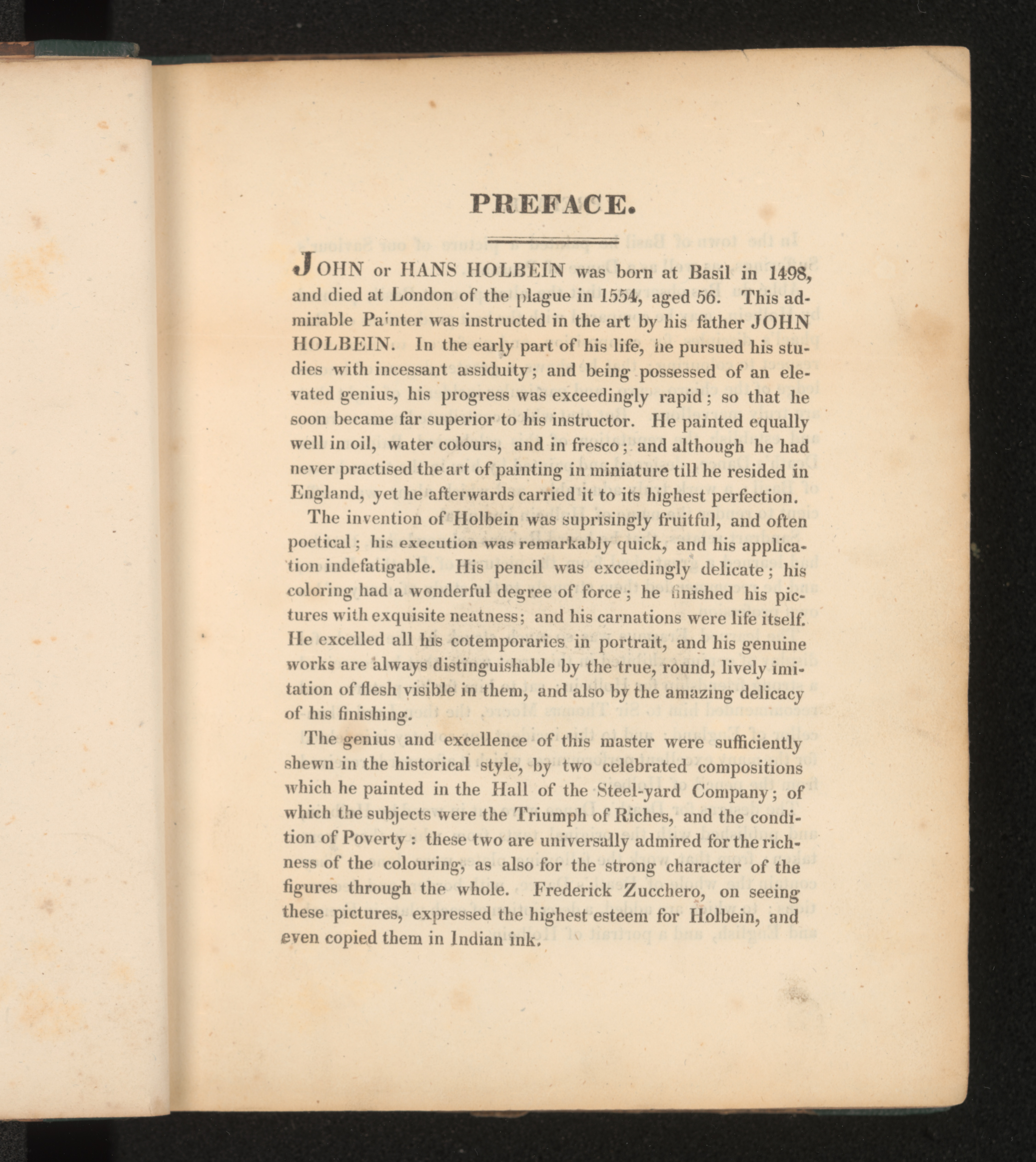 PREFACE.

JOHN or HANS HOLBEIN was born at Basil in 1498, and died at London of the plague in 1554, aged 56. This admirable Painter was instructed in the art by his father JOHN HOLBEIN. In the early part of his life, he pursued his studies with incessant assiduity; and being possessed of an elevated genius, his progress was exceedingly rapid; so that he soon became far superior to his instructor. He painted equally well in oil, water colours, and in fresco; and although he had never practised the art of painting in miniature till he resided in England, yet he afterwards carried it to its highest perfection.

The invention of Holbein was suprisingly fruitful, and often poetical; his execution was remarkably quick, and his application indefatigable. His pencil was exceedingly delicate; his coloring had a wonderful degree of force; he finished his pictures with exquisite neatness; and his carnations were life itself. He excelled all his cotemporaries in portrait, and his genuine works are always distinguishable by the true, round, lively imitation of flesh visible in them, and also by the amazing delicacy of his finishing.

The genius and excellence of this master were sufficiently shewn in the historical style, by two celebrated compositions which he painted in the Hall of the Steel-yard Company; of which the subjects were the Triumph of Riches, and the condition of Poverty: these two are universally admired for the richness of the colouring, as also for the strong character of the figures through the whole. Frederick Zucchero, on seeing these pictures, expressed the highest esteem for Holbein, and even copied them in Indian ink.